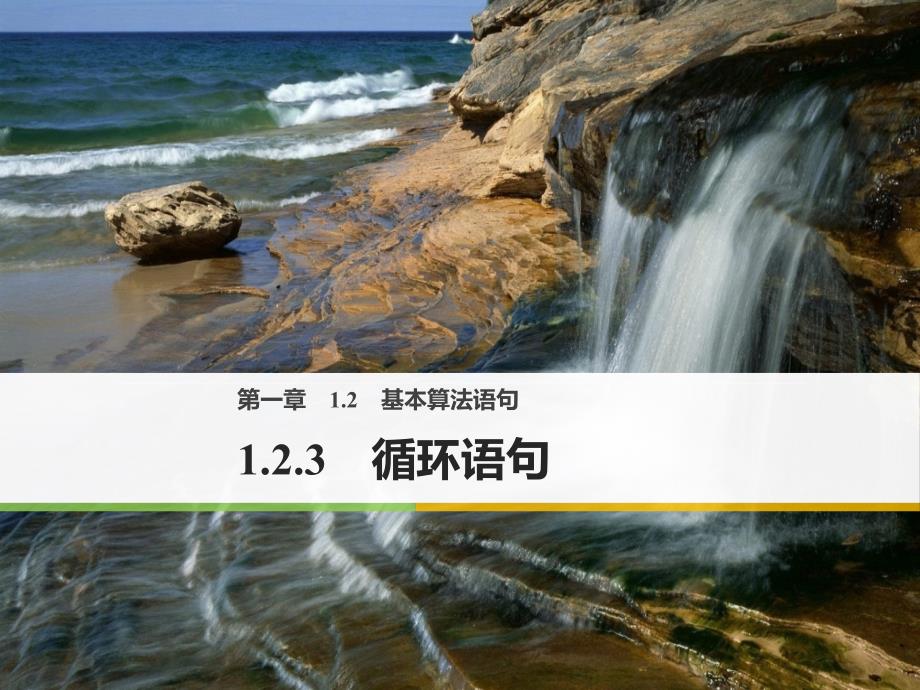 第一章 1.2 基本算法语句

1.2.3 循环语句